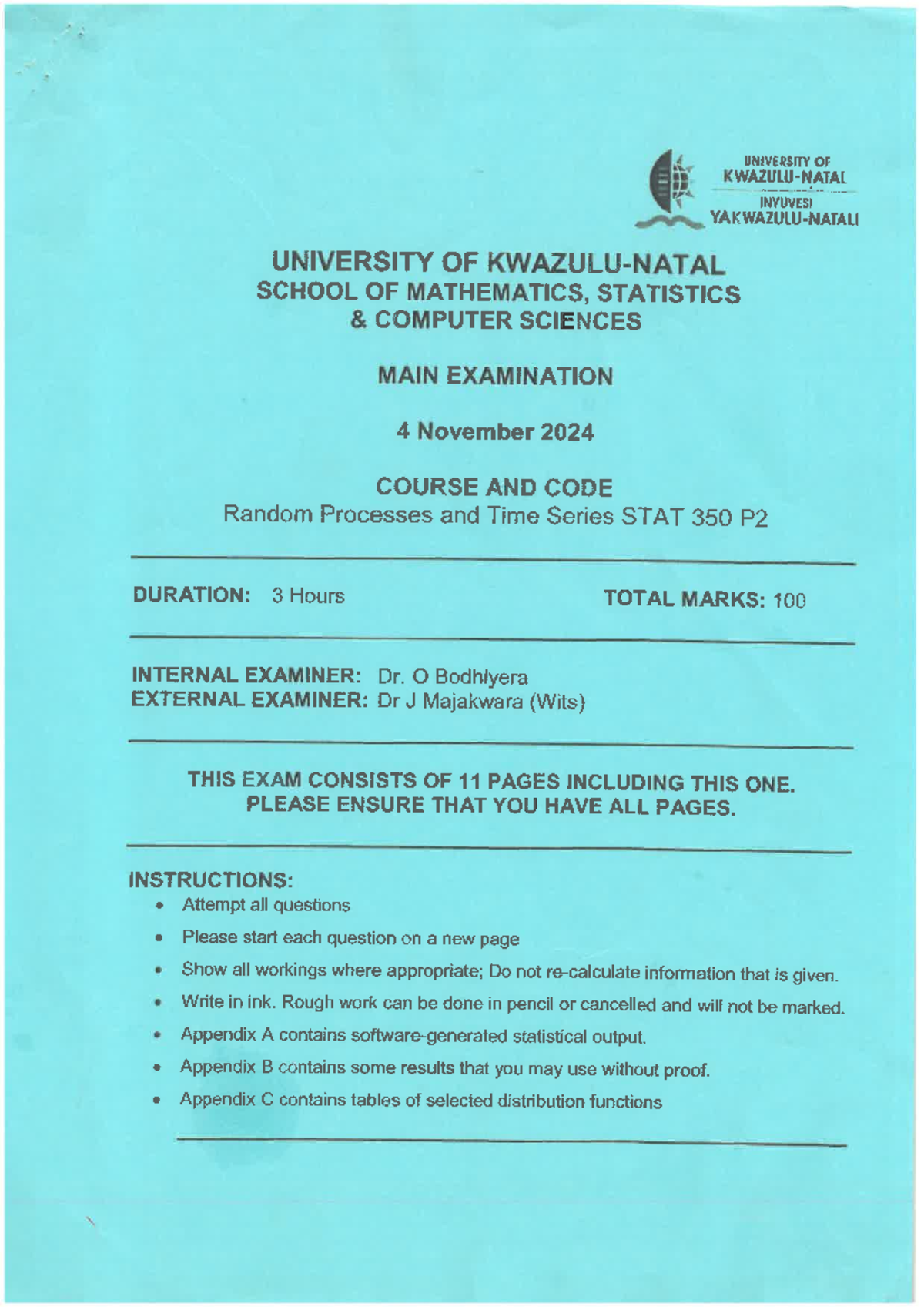 UNIVERSITY OF
KWAZULU-NATAL
INYUVESI
YAKWAZULU-NATALI

UNIVERSITY OF KWAZULU-NATAL
SCHOOL OF MATHEMATICS, STATISTICS
& COMPUTER SCIENCES

MAIN EXAMINATION

4 November 2024

COURSE AND CODE
Random Processes and Time Series STAT 350 P2

DURATION: 3 Hours

TOTAL MARKS: 100

INTERNAL EXAMINER: Dr. O Bodhlyera
EXTERNAL EXAMINER: Dr J Majakwara (Wits)

THIS EXAM CONSISTS OF 11 PAGES INCLUDING THIS ONE.
PLEASE ENSURE THAT YOU HAVE ALL PAGES.

INSTRUCTIONS:
• Attempt all questions
• Please start each question on a new page
• Show all workings where appropriate; Do not re-calculate information that is given.
• Write in ink. Rough work can be done in pencil or cancelled and will not be marked.
• Appendix A contains software-generated statistical output.
• Appendix B contains some results that you may use without proof.
• Appendix C contains tables of selected distribution functions